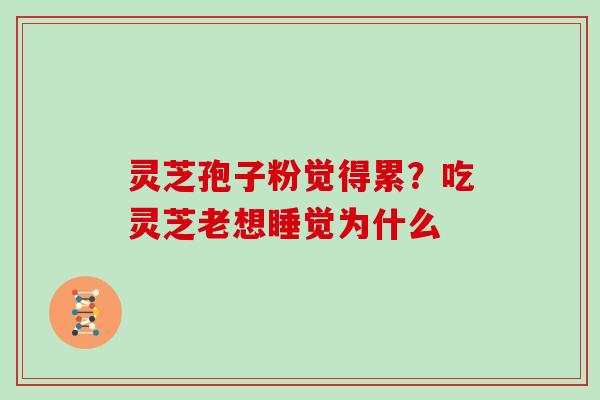 灵芝孢子粉觉得累？吃灵芝老想睡觉为什么